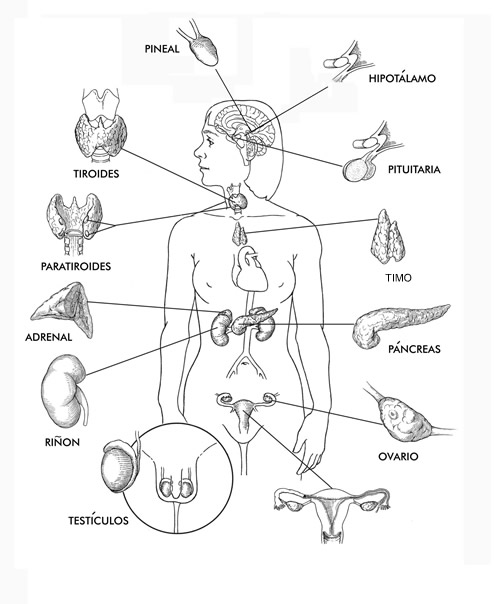 PINEAL

HIPOTÁLAMO

TIROIDES

PITUITARIA

PARATIROIDES

TIMO

ADRENAL

PÁNCREAS

RIÑON

OVARIO

TESTÍCULOS